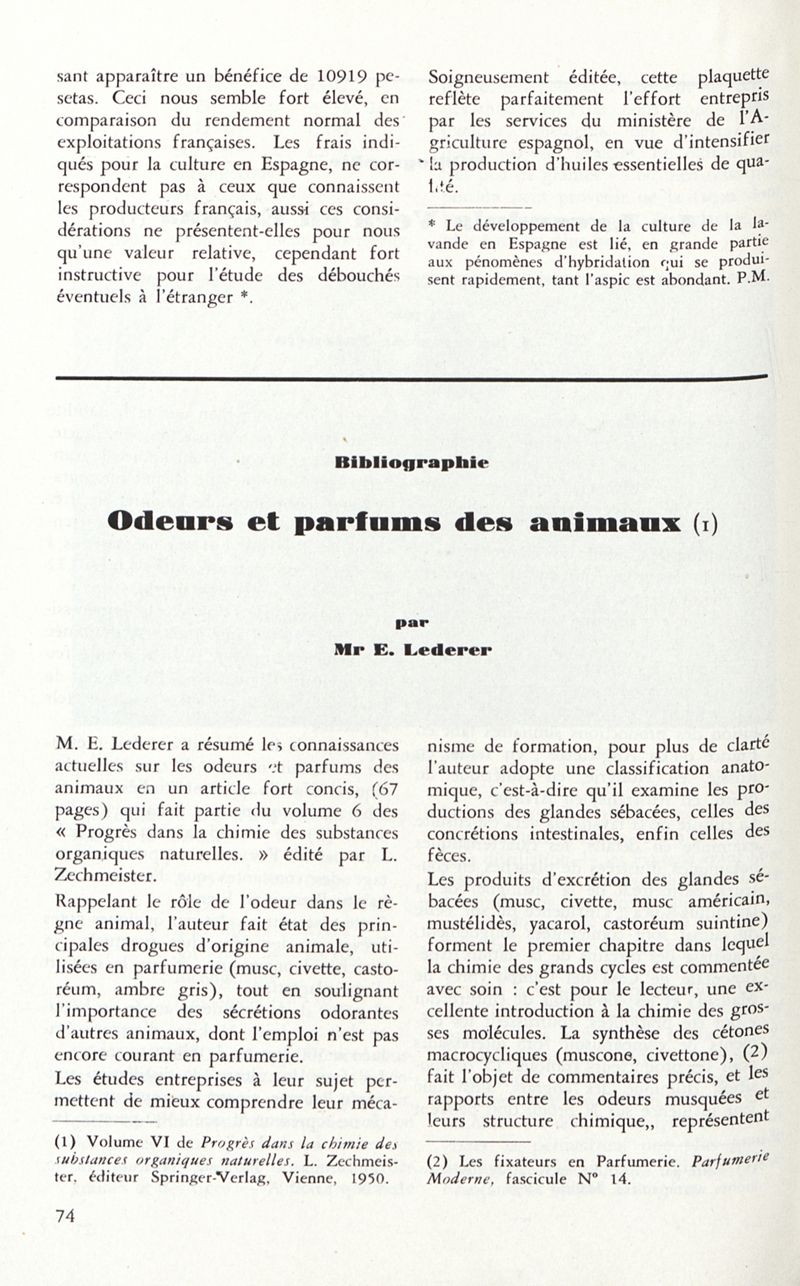 sant apparaître un bénéfice de 10919 pesetas. Ceci nous semble fort élevé, en comparaison du rendement normal des exploitations françaises. Les frais indiqués pour la culture en Espagne, ne correspondent pas à ceux que connaissent les producteurs français, aussi ces considérations ne présentent-elles pour nous qu'une valeur relative, cependant fort instructive pour l'étude des débouchés éventuels à l'étranger *.

Soigneusement éditée, cette plaquette reflète parfaitement l'effort entrepris par les services du ministère de l'Agriculture espagnol, en vue d'intensifier la production d'huiles essentielles de qualité.

* Le développement de la culture de la lavande en Espagne est lié, en grande partie aux pénomènes d'hybridation qui se produisent rapidement, tant l'aspic est abondant. P.M.

Bibliographie

Odeurs et parfums des animaux (1)

par

Mr E. Lederer

M. E. Lederer a résumé les connaissances actuelles sur les odeurs et parfums des animaux en un article fort concis, (67 pages) qui fait partie du volume 6 des « Progrès dans la chimie des substances organiques naturelles. » édité par L. Zechmeister.

Rappelant le rôle de l'odeur dans le règne animal, l'auteur fait état des principales drogues d'origine animale, utilisées en parfumerie (musc, civette, castoréum, ambre gris), tout en soulignant l'importance des sécrétions odorantes d'autres animaux, dont l'emploi n'est pas encore courant en parfumerie.

Les études entreprises à leur sujet permettent de mieux comprendre leur mécanisme de formation, pour plus de clarté l'auteur adopte une classification anatomique, c'est-à-dire qu'il examine les productions des glandes sébacées, celles des concrétions intestinales, enfin celles des fèces.

Les produits d'excrétion des glandes sébacées (musc, civette, musc américain, mustélidès, yacarol, castoréum suintine) forment le premier chapitre dans lequel la chimie des grands cycles est commentée avec soin : c'est pour le lecteur, une excellente introduction à la chimie des grosses molécules. La synthèse des cétones macrocycliques (muscone, civettone), (2) fait l'objet de commentaires précis, et les rapports entre les odeurs musquées et leurs structure chimique,, représentent

(1) Volume VI de Progrès dans la chimie des substances organiques naturelles. L. Zechmeister, éditeur Springer-Verlag, Vienne, 1950.

(2) Les fixateurs en Parfumerie. Parfumerie Moderne, fascicule N° 14.

74